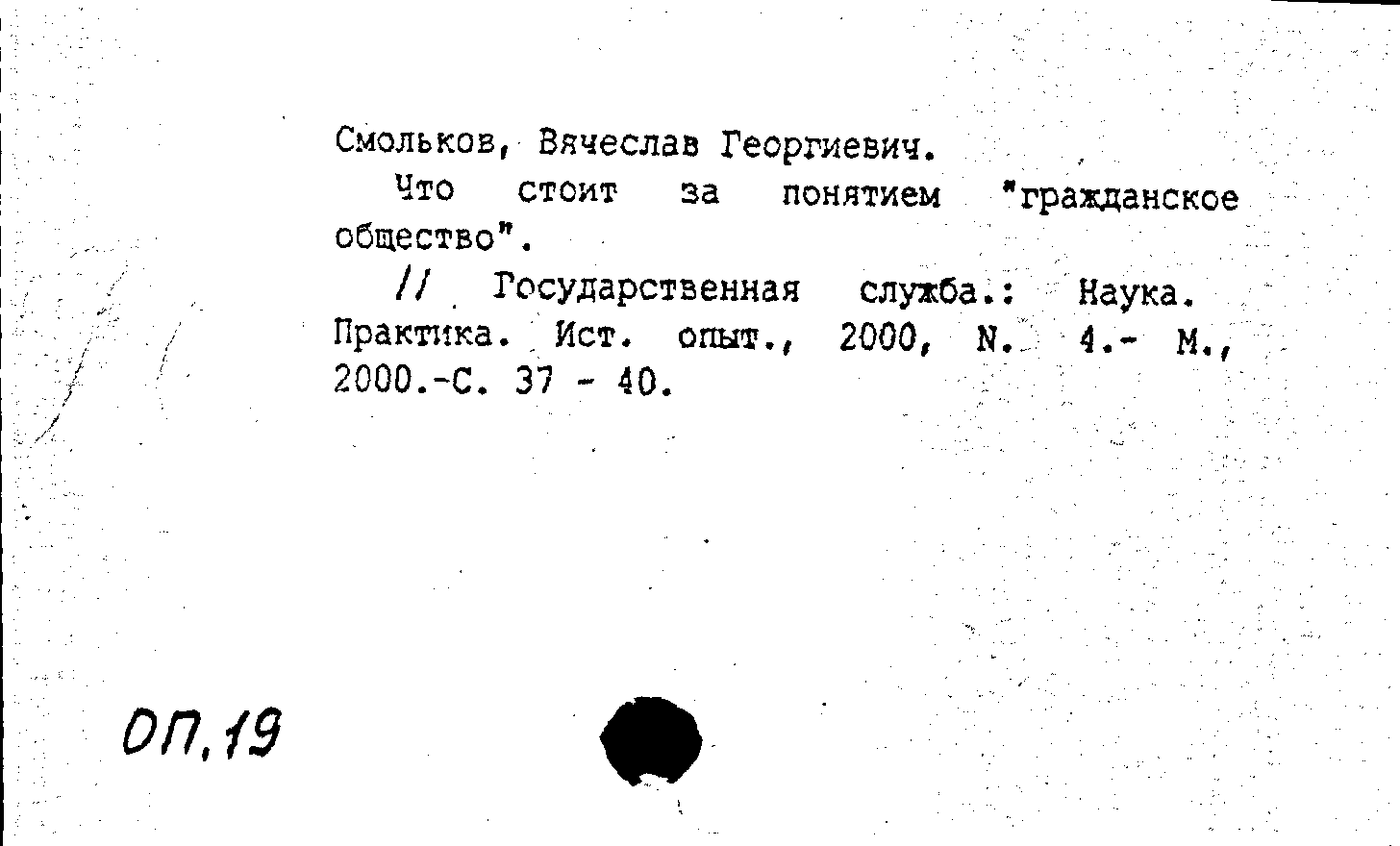 Смольков, Вячеслав Георгиевич.

Что стоит за понятием "гражданское общество".

// Государственная служба.: Наука. Практика. Ист. опыт., 2000, N. 4.- М., 2000.-С. 37 - 40.

ОП.19